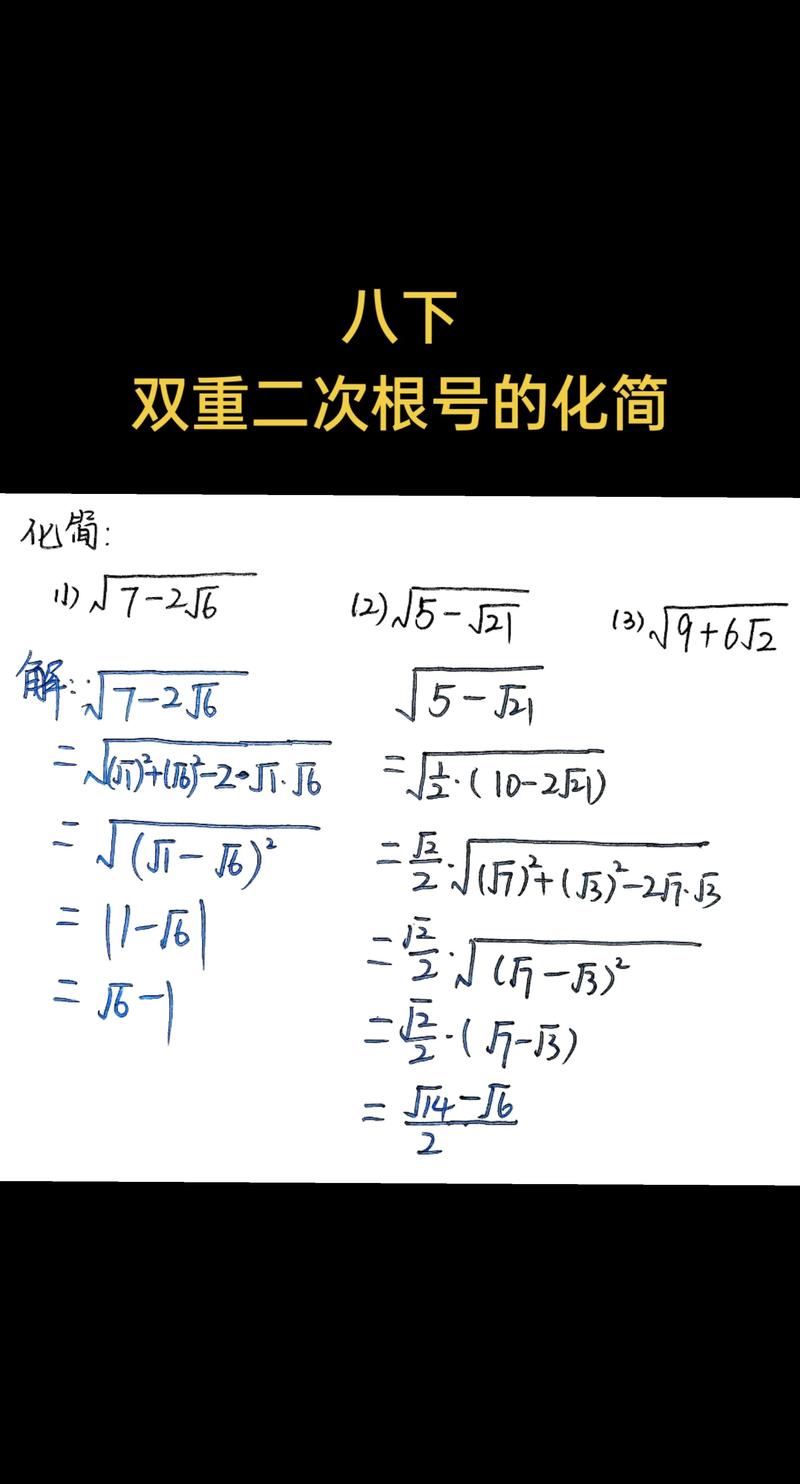 八下
双重二次根号的化简

化简:

(1) $\sqrt{7-2\sqrt{6}}$

(2) $\sqrt{5-\sqrt{21}}$

(3) $\sqrt{9+6\sqrt{2}}$

解: $\sqrt{7-2\sqrt{6}}$

$=\sqrt{(\sqrt{1})^2+(\sqrt{6})^2-2\cdot\sqrt{1}\cdot\sqrt{6}}$

$=\sqrt{(\sqrt{1}-\sqrt{6})^2}$

$=|1-\sqrt{6}|$

$=\sqrt{6}-1$

$\sqrt{5-\sqrt{21}}$

$=\sqrt{\frac{1}{2}\cdot(10-2\sqrt{21})}$

$=\frac{\sqrt{2}}{2}\cdot\sqrt{(\sqrt{7})^2+(\sqrt{3})^2-2\sqrt{7}\cdot\sqrt{3}}$

$=\frac{\sqrt{2}}{2}\cdot\sqrt{(\sqrt{7}-\sqrt{3})^2}$

$=\frac{\sqrt{2}}{2}\cdot(\sqrt{7}-\sqrt{3})$

$=\frac{\sqrt{14}-\sqrt{6}}{2}$